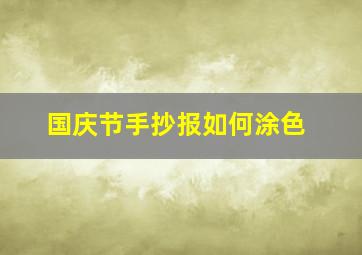 国庆节手抄报如何涂色